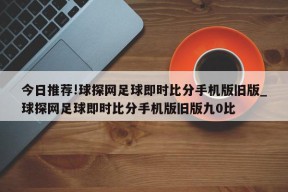 今日推荐!球探网足球即时比分手机版旧版_球探网足球即时比分手机版旧版九0比